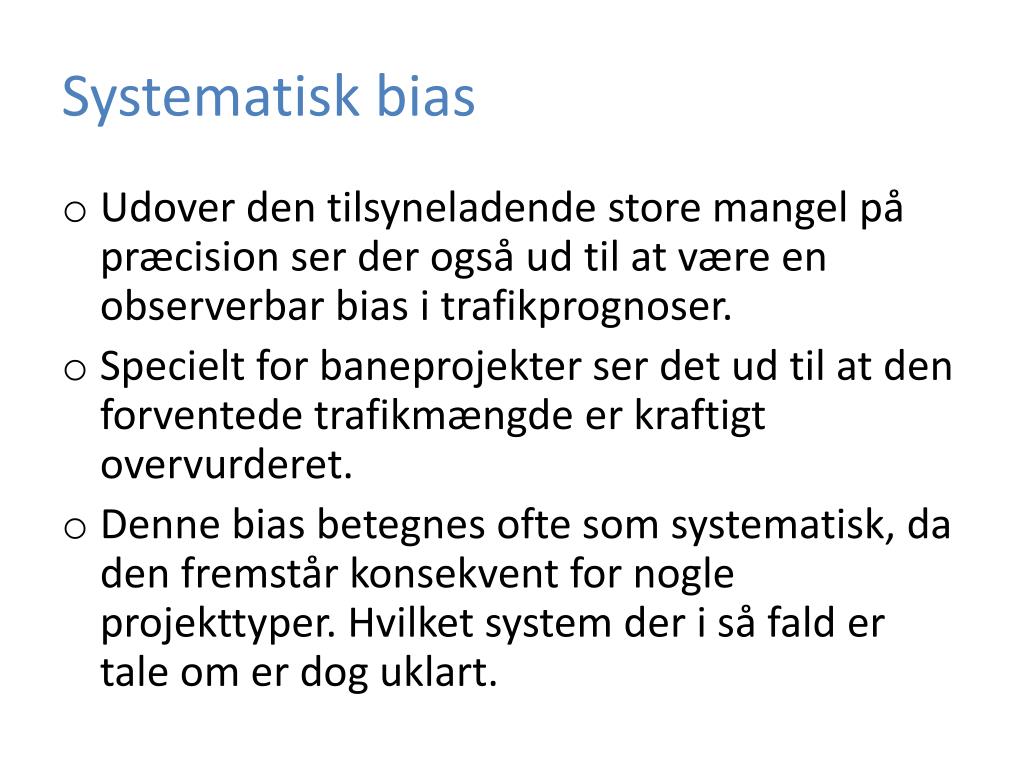 Systematisk bias

o Udover den tilsyneladende store mangel på præcision ser der også ud til at være en observerbar bias i trafikprognoser.

o Specielt for baneprojekter ser det ud til at den forventede trafikmængde er kraftigt overvurderet.

o Denne bias betegnes ofte som systematisk, da den fremstår konsekvent for nogle projekttyper. Hvilket system der i så fald er tale om er dog uklart.